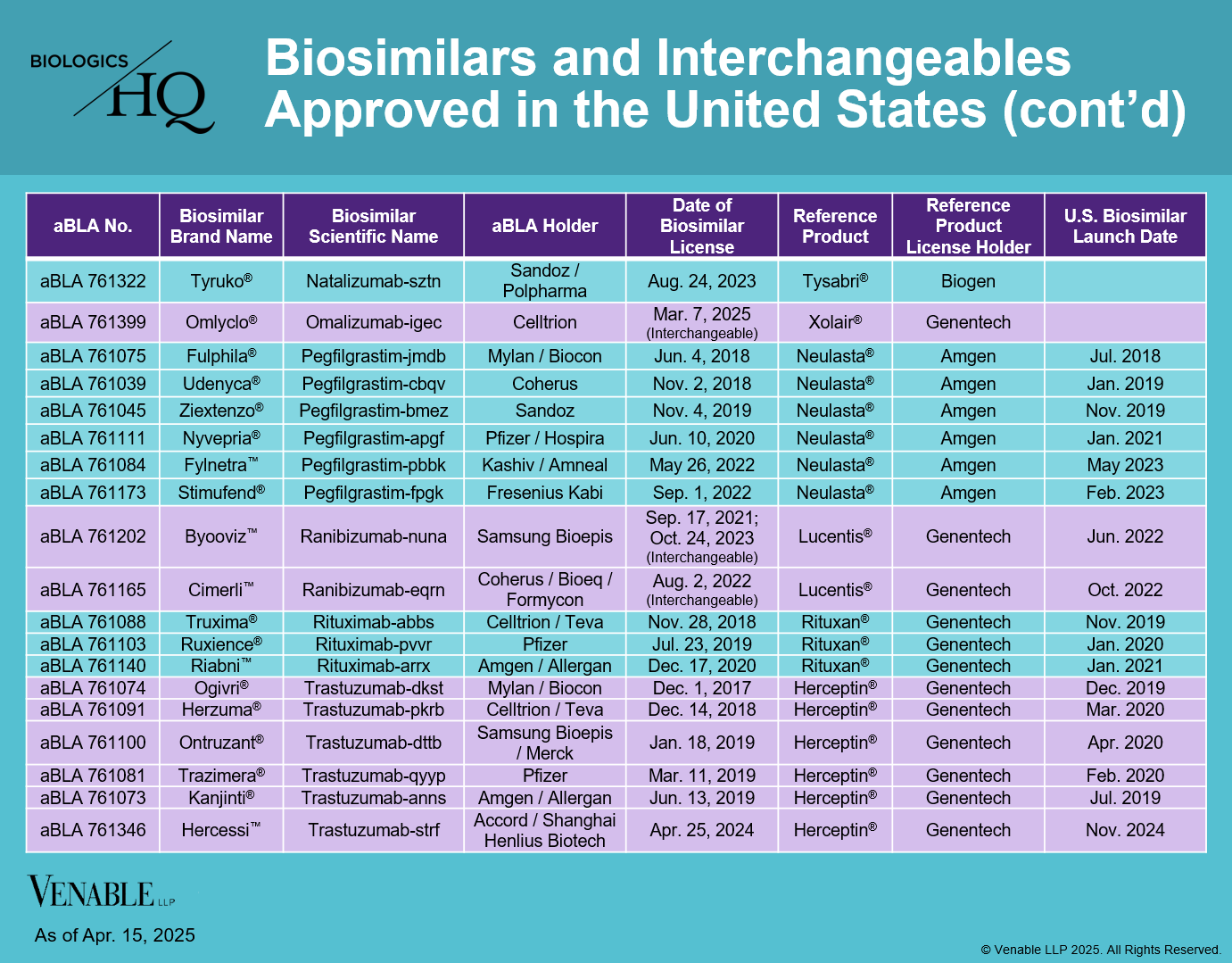 BIOLOGICS HQ

Biosimilars and Interchangeables Approved in the United States (cont'd)

| aBLA No. | Biosimilar Brand Name | Biosimilar Scientific Name | aBLA Holder | Date of Biosimilar License | Reference Product | Reference Product License Holder | U.S. Biosimilar Launch Date |
|---|---|---|---|---|---|---|---|
| aBLA 761322 | Tyruko® | Natalizumab-sztn | Sandoz / Polpharma | Aug. 24, 2023 | Tysabri® | Biogen | |
| aBLA 761399 | Omlyclo® | Omalizumab-igec | Celltrion | Mar. 7, 2025 (Interchangeable) | Xolair® | Genentech | |
| aBLA 761075 | Fulphila® | Pegfilgrastim-jmdb | Mylan / Biocon | Jun. 4, 2018 | Neulasta® | Amgen | Jul. 2018 |
| aBLA 761039 | Udenyca® | Pegfilgrastim-cbqv | Coherus | Nov. 2, 2018 | Neulasta® | Amgen | Jan. 2019 |
| aBLA 761045 | Ziextenzo® | Pegfilgrastim-bmez | Sandoz | Nov. 4, 2019 | Neulasta® | Amgen | Nov. 2019 |
| aBLA 761111 | Nyvepria® | Pegfilgrastim-apgf | Pfizer / Hospira | Jun. 10, 2020 | Neulasta® | Amgen | Jan. 2021 |
| aBLA 761084 | Fylnetra™ | Pegfilgrastim-pbbk | Kashiv / Amneal | May 26, 2022 | Neulasta® | Amgen | May 2023 |
| aBLA 761173 | Stimufend® | Pegfilgrastim-fpgk | Fresenius Kabi | Sep. 1, 2022 | Neulasta® | Amgen | Feb. 2023 |
| aBLA 761202 | Byooviz™ | Ranibizumab-nuna | Samsung Bioepis | Sep. 17, 2021; Oct. 24, 2023 (Interchangeable) | Lucentis® | Genentech | Jun. 2022 |
| aBLA 761165 | Cimerli™ | Ranibizumab-eqrn | Coherus / Bioeq / Formycon | Aug. 2, 2022 (Interchangeable) | Lucentis® | Genentech | Oct. 2022 |
| aBLA 761088 | Truxima® | Rituximab-abbs | Celltrion / Teva | Nov. 28, 2018 | Rituxan® | Genentech | Nov. 2019 |
| aBLA 761103 | Ruxience® | Rituximab-pvvr | Pfizer | Jul. 23, 2019 | Rituxan® | Genentech | Jan. 2020 |
| aBLA 761140 | Riabni™ | Rituximab-arrx | Amgen / Allergan | Dec. 17, 2020 | Rituxan® | Genentech | Jan. 2021 |
| aBLA 761074 | Ogivri® | Trastuzumab-dkst | Mylan / Biocon | Dec. 1, 2017 | Herceptin® | Genentech | Dec. 2019 |
| aBLA 761091 | Herzuma® | Trastuzumab-pkrb | Celltrion / Teva | Dec. 14, 2018 | Herceptin® | Genentech | Mar. 2020 |
| aBLA 761100 | Ontruzant® | Trastuzumab-dttb | Samsung Bioepis / Merck | Jan. 18, 2019 | Herceptin® | Genentech | Apr. 2020 |
| aBLA 761081 | Trazimera® | Trastuzumab-qyyp | Pfizer | Mar. 11, 2019 | Herceptin® | Genentech | Feb. 2020 |
| aBLA 761073 | Kanjinti® | Trastuzumab-anns | Amgen / Allergan | Jun. 13, 2019 | Herceptin® | Genentech | Jul. 2019 |
| aBLA 761346 | Hercessi™ | Trastuzumab-strf | Accord / Shanghai Henlius Biotech | Apr. 25, 2024 | Herceptin® | Genentech | Nov. 2024 |

VENABLE LLP

As of Apr. 15, 2025

© Venable LLP 2025. All Rights Reserved.